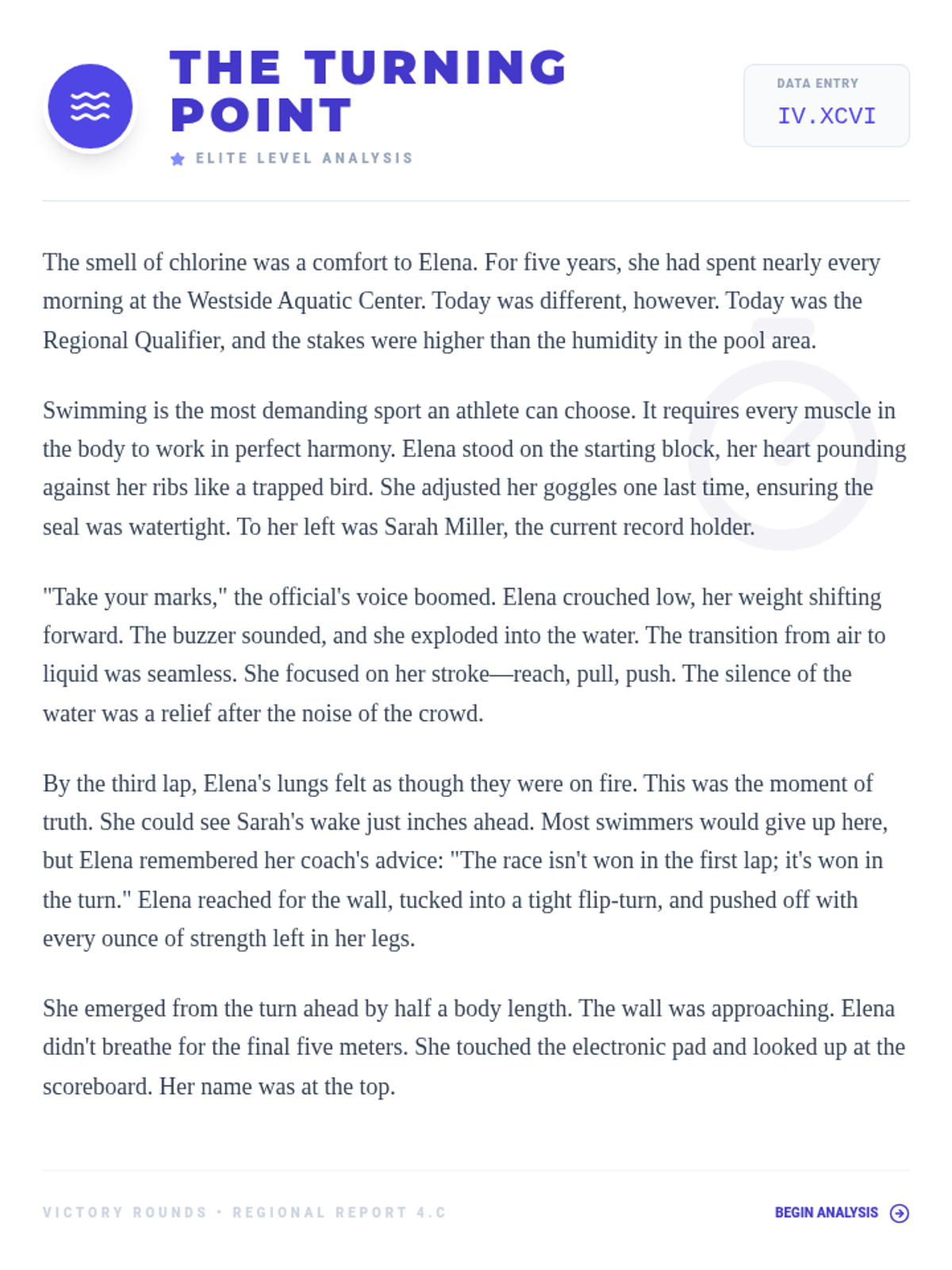 THE TURNING POINT
ELITE LEVEL ANALYSIS

DATA ENTRY
IV.XCVI

The smell of chlorine was a comfort to Elena. For five years, she had spent nearly every morning at the Westside Aquatic Center. Today was different, however. Today was the Regional Qualifier, and the stakes were higher than the humidity in the pool area.

Swimming is the most demanding sport an athlete can choose. It requires every muscle in the body to work in perfect harmony. Elena stood on the starting block, her heart pounding against her ribs like a trapped bird. She adjusted her goggles one last time, ensuring the seal was watertight. To her left was Sarah Miller, the current record holder.

"Take your marks," the official's voice boomed. Elena crouched low, her weight shifting forward. The buzzer sounded, and she exploded into the water. The transition from air to liquid was seamless. She focused on her stroke—reach, pull, push. The silence of the water was a relief after the noise of the crowd.

By the third lap, Elena's lungs felt as though they were on fire. This was the moment of truth. She could see Sarah's wake just inches ahead. Most swimmers would give up here, but Elena remembered her coach's advice: "The race isn't won in the first lap; it's won in the turn." Elena reached for the wall, tucked into a tight flip-turn, and pushed off with every ounce of strength left in her legs.

She emerged from the turn ahead by half a body length. The wall was approaching. Elena didn't breathe for the final five meters. She touched the electronic pad and looked up at the scoreboard. Her name was at the top.

VICTORY ROUNDS • REGIONAL REPORT 4.C

BEGIN ANALYSIS